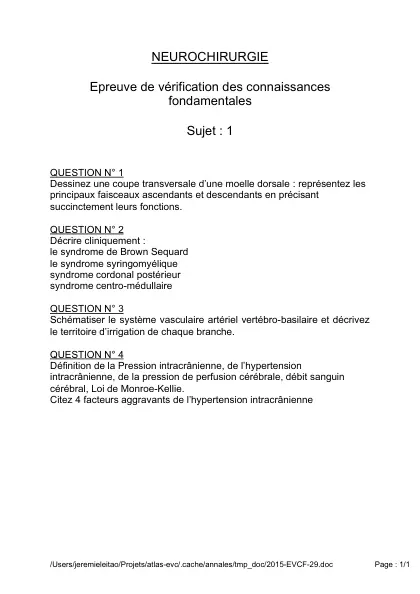 NEUROCHIRURGIE

Epreuve de vérification des connaissances fondamentales

Sujet : 1

QUESTION N° 1
Dessinez une coupe transversale d'une moelle dorsale : représentez les principaux faisceaux ascendants et descendants en précisant succinctement leurs fonctions.

QUESTION N° 2
Décrire cliniquement :
le syndrome de Brown Sequard
le syndrome syringomyélique
syndrome cordonal postérieur
syndrome centro-médullaire

QUESTION N° 3
Schématiser le système vasculaire artériel vertébro-basilaire et décrivez le territoire d'irrigation de chaque branche.

QUESTION N° 4
Définition de la Pression intracrânienne, de l'hypertension intracrânienne, de la pression de perfusion cérébrale, débit sanguin cérébral, Loi de Monroe-Kellie.
Citez 4 facteurs aggravants de l'hypertension intracrânienne

/Users/jeremieleitao/Projets/atlas-evc/.cache/annales/tmp_doc/2015-EVCF-29.doc

Page : 1/1